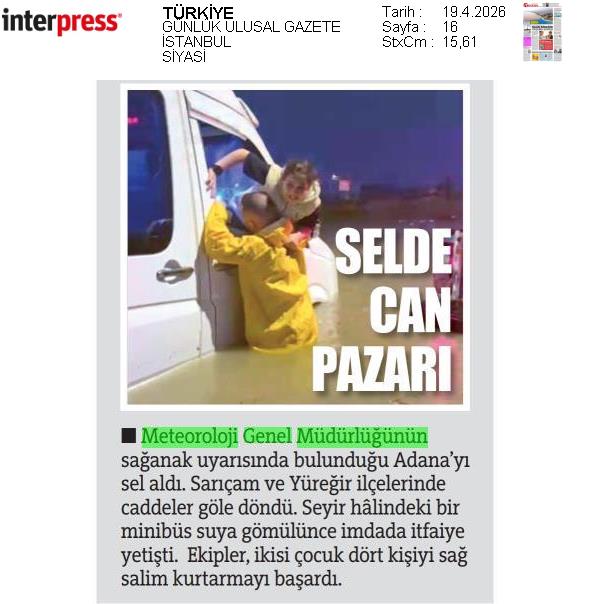 interpress

TÜRKİYE
GÜNLÜK ULUSAL GAZETE
İSTANBUL
SİYASİ

Tarih : 19.4.2026
Sayfa : 16
StxCm : 15,61

SELDE CAN PAZARI

■ Meteoroloji Genel Müdürlüğünün sağanak uyarısında bulunduğu Adana'yı sel aldı. Sarıçam ve Yüreğir ilçelerinde caddeler göle döndü. Seyir hâlindeki bir minibüs suya gömülünce imdada itfaiye yetişti. Ekipler, ikisi çocuk dört kişiyi sağ salim kurtarmayı başardı.